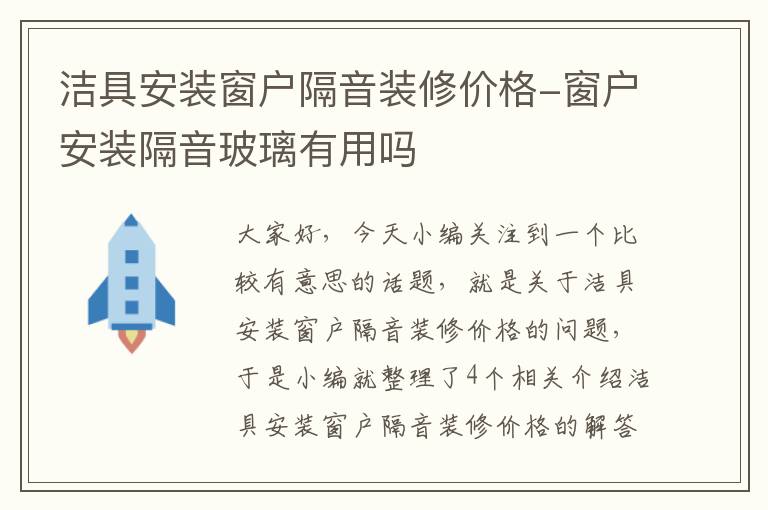 洁具安装窗户隔音装修价格-窗户安装隔音玻璃有用吗

大家好，今天小编关注到一个比较有意思的话题，就是关于洁具安装窗户隔音装修价格的问题，于是小编就整理了4个相关介绍洁具安装窗户隔音装修价格的解答